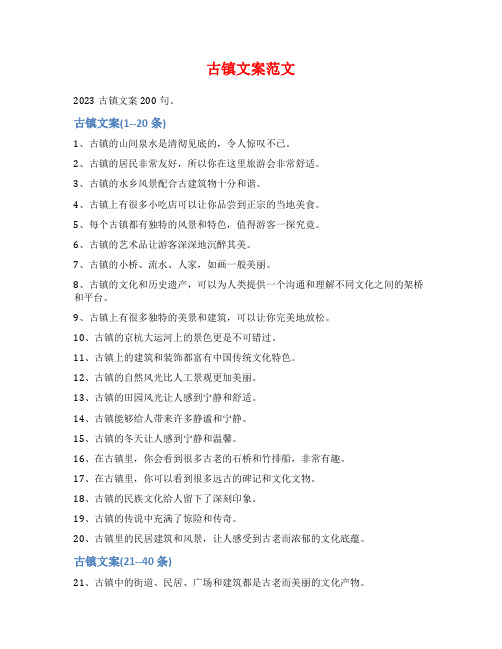 古镇文案范文

2023 古镇文案 200 句。

古镇文案(1--20 条)

1、古镇的山间泉水是清彻见底的，令人惊叹不已。

2、古镇的居民非常友好，所以你在这里旅游会非常舒适。

3、古镇的水乡风景配合古建筑物十分和谐。

4、古镇上有很多小吃店可以让你品尝到正宗的当地美食。

5、每个古镇都有独特的风景和特色，值得游客一探究竟。

6、古镇的艺术品让游客深深地沉醉其美。

7、古镇的小桥、流水、人家，如画一般美丽。

8、古镇的文化和历史遗产，可以为人类提供一个沟通和理解不同文化之间的架桥和平台。

9、古镇上有很多独特的美景和建筑，可以让你完美地放松。

10、古镇的京杭大运河上的景色更是不可错过。

11、古镇上的建筑和装饰都富有中国传统文化特色。

12、古镇的自然风光比人工景观更加美丽。

13、古镇的田园风光让人感到宁静和舒适。

14、古镇能够给人带来许多静谧和宁静。

15、古镇的冬天让人感到宁静和温馨。

16、在古镇里，你会看到很多古老的石桥和竹排船，非常有趣。

17、在古镇里，你可以看到很多远古的碑记和文化文物。

18、古镇的民族文化给人留下了深刻印象。

19、古镇的传说中充满了惊险和传奇。

20、古镇里的民居建筑和风景，让人感受到古老而浓郁的文化底蕴。

古镇文案(21--40 条)

21、古镇中的街道、民居、广场和建筑都是古老而美丽的文化产物。